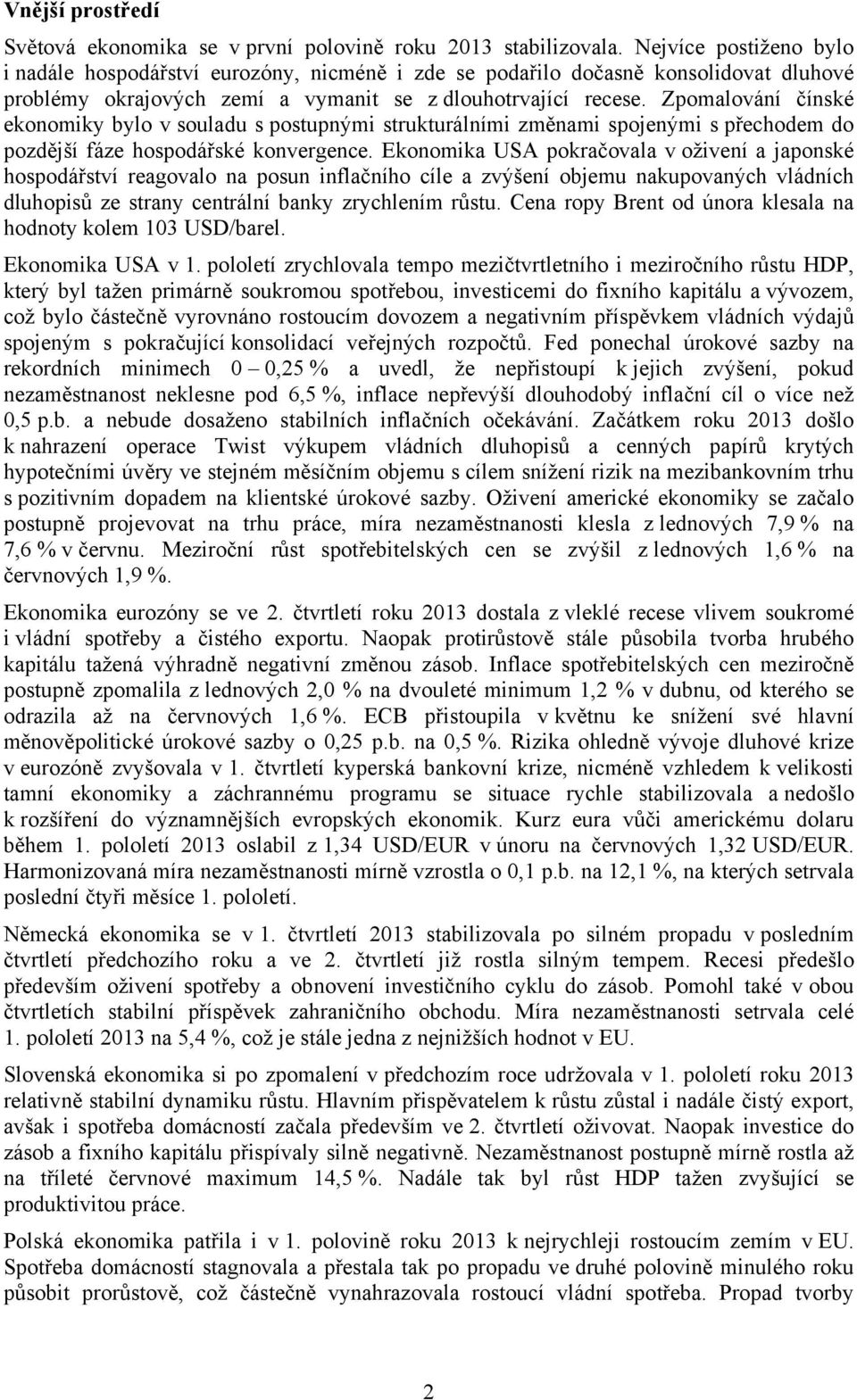 Vnější prostředí

Světová ekonomika se v první polovině roku 2013 stabilizovala. Nejvíce postiženo bylo i nadále hospodářství eurozóny, nicméně i zde se podařilo dočasně konsolidovat dluhové problémy okrajových zemí a vymanit se z dlouhotrvající recese. Zpomalování čínské ekonomiky bylo v souladu s postupnými strukturálními změnami spojenými s přechodem do pozdější fáze hospodářské konvergence. Ekonomika USA pokračovala v oživení a japonské hospodářství reagovalo na posun inflačního cíle a zvýšení objemu nakupovaných vládních dluhopisů ze strany centrální banky zrychlením růstu. Cena ropy Brent od února klesala na hodnoty kolem 103 USD/barel.

Ekonomika USA v 1. pololetí zrychlovala tempo mezičtvrtletního i meziročního růstu HDP, který byl tažen primárně soukromou spotřebou, investicemi do fixního kapitálu a vývozem, což bylo částečně vyrovnáno rostoucím dovozem a negativním příspěvkem vládních výdajů spojeným s pokračující konsolidací veřejných rozpočtů. Fed ponechal úrokové sazby na rekordních minimech 0 – 0,25 % a uvedl, že nepřistoupí k jejich zvýšení, pokud nezaměstnanost neklesne pod 6,5 %, inflace nepřevýší dlouhodobý inflační cíl o více než 0,5 p.b. a nebude dosaženo stabilních inflačních očekávání. Začátkem roku 2013 došlo k nahrazení operace Twist výkupem vládních dluhopisů a cenných papírů krytých hypotečními úvěry ve stejném měsíčním objemu s cílem snížení rizik na mezibankovním trhu s pozitivním dopadem na klientské úrokové sazby. Oživení americké ekonomiky se začalo postupně projevovat na trhu práce, míra nezaměstnanosti klesla z lednových 7,9 % na 7,6 % v červnu. Meziroční růst spotřebitelských cen se zvýšil z lednových 1,6 % na červnových 1,9 %.

Ekonomika eurozóny se ve 2. čtvrtletí roku 2013 dostala z vleklé recese vlivem soukromé i vládní spotřeby a čistého exportu. Naopak protirůstově stále působila tvorba hrubého kapitálu tažená výhradně negativní změnou zásob. Inflace spotřebitelských cen meziročně postupně zpomalila z lednových 2,0 % na dvouleté minimum 1,2 % v dubnu, od kterého se odrazila až na červnových 1,6 %. ECB přistoupila v květnu ke snížení své hlavní měnověpolitické úrokové sazby o 0,25 p.b. na 0,5 %. Rizika ohledně vývoje dluhové krize v eurozóně zvyšovala v 1. čtvrtletí kyperská bankovní krize, nicméně vzhledem k velikosti tamní ekonomiky a záchrannému programu se situace rychle stabilizovala a nedošlo k rozšíření do významnějších evropských ekonomik. Kurz eura vůči americkému dolaru během 1. pololetí 2013 oslabil z 1,34 USD/EUR v únoru na červnových 1,32 USD/EUR. Harmonizovaná míra nezaměstnanosti mírně vzrostla o 0,1 p.b. na 12,1 %, na kterých setrvala poslední čtyři měsíce 1. pololetí.

Německá ekonomika se v 1. čtvrtletí 2013 stabilizovala po silném propadu v posledním čtvrtletí předchozího roku a ve 2. čtvrtletí již rostla silným tempem. Recesi předešlo především oživení spotřeby a obnovení investičního cyklu do zásob. Pomohl také v obou čtvrtletích stabilní příspěvek zahraničního obchodu. Míra nezaměstnanosti setrvala celé 1. pololetí 2013 na 5,4 %, což je stále jedna z nejnižších hodnot v EU.

Slovenská ekonomika si po zpomalení v předchozím roce udržovala v 1. pololetí roku 2013 relativně stabilní dynamiku růstu. Hlavním přispěvatelem k růstu zůstal i nadále čistý export, avšak i spotřeba domácností začala především ve 2. čtvrtletí oživovat. Naopak investice do zásob a fixního kapitálu přispívaly silně negativně. Nezaměstnanost postupně mírně rostla až na tříleté červnové maximum 14,5 %. Nadále tak byl růst HDP tažen zvyšující se produktivitou práce.

Polská ekonomika patřila i v 1. polovině roku 2013 k nejrychleji rostoucím zemím v EU. Spotřeba domácností stagnovala a přestala tak po propadu ve druhé polovině minulého roku působit prorůstově, což částečně vynahrazovala rostoucí vládní spotřeba. Propad tvorby

2